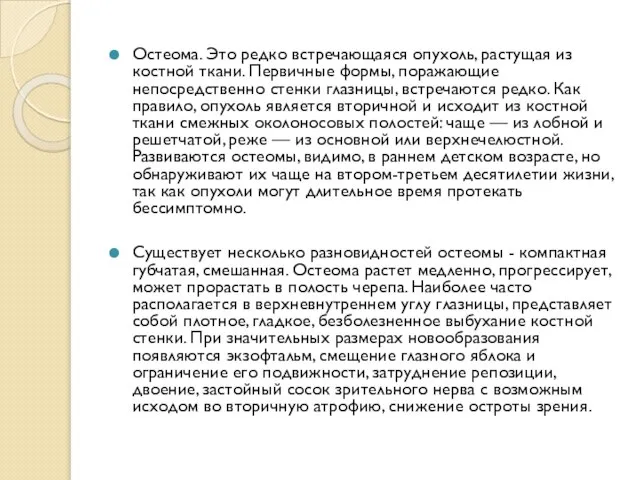 Остеома. Это редко встречающаяся опухоль, растущая из костной ткани. Первичные формы, поражающие непосредственно стенки глазницы, встречаются редко. Как правило, опухоль является вторичной и исходит из костной ткани смежных околоносовых полостей: чаще — из лобной и решетчатой, реже — из основной или верхнечелюстной. Развиваются остеомы, видимо, в раннем детском возрасте, но обнаруживают их чаще на втором-третьем десятилетии жизни, так как опухоли могут длительное время протекать бессимптомно.

Существует несколько разновидностей остеомы - компактная губчатая, смешанная. Остеома растет медленно, прогрессирует, может прорастать в полость черепа. Наиболее часто располагается в верхневнутреннем углу глазницы, представляет собой плотное, гладкое, безболезненное выбухание костной стенки. При значительных размерах новообразования появляются экзофтальм, смещение глазного яблока и ограничение его подвижности, затруднение репозиции, двоение, застойный сосок зрительного нерва с возможным исходом во вторичную атрофию, снижение остроты зрения.